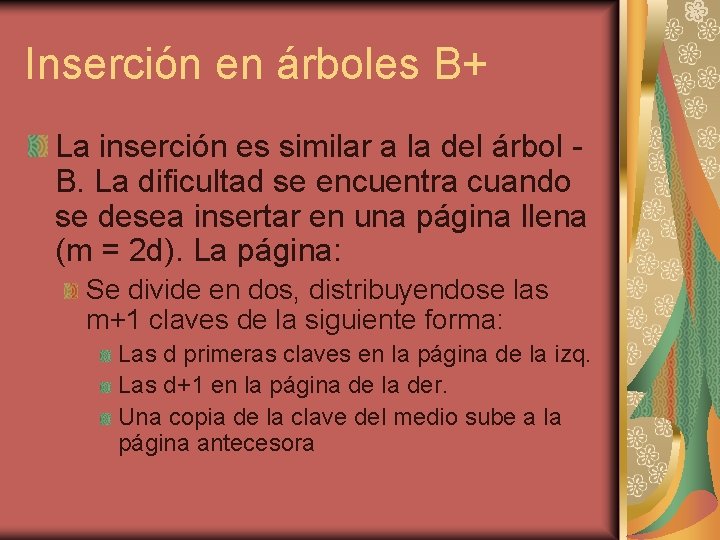 Inserción en árboles B+

La inserción es similar a la del árbol - B. La dificultad se encuentra cuando se desea insertar en una página llena (m = 2d). La página:

Se divide en dos, distribuyendose las m+1 claves de la siguiente forma:

Las d primeras claves en la página de la izq.

Las d+1 en la página de la der.

Una copia de la clave del medio sube a la página antecesora